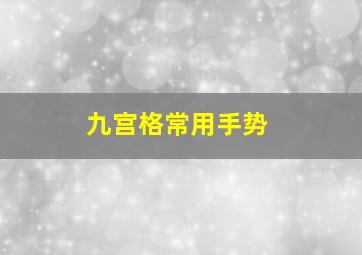 九宫格常用手势